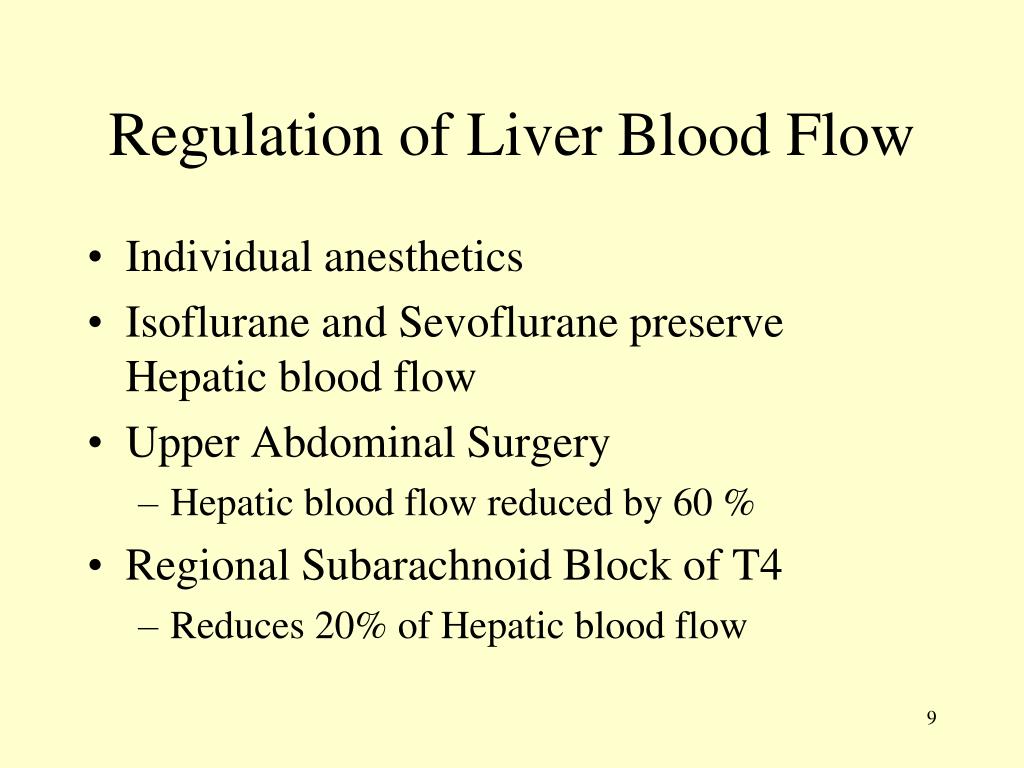 Regulation of Liver Blood Flow

• Individual anesthetics
• Isoflurane and Sevoflurane preserve Hepatic blood flow
• Upper Abdominal Surgery
– Hepatic blood flow reduced by 60 %
• Regional Subarachnoid Block of T4
– Reduces 20% of Hepatic blood flow

9